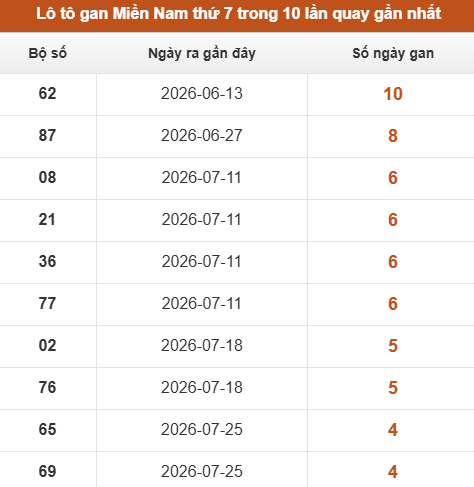 Lô tô gan Miền Nam thứ 7 trong 10 lần quay gần nhất

| Bộ số | Ngày ra gần đây | Số ngày gan |
|---|---|---|
| 62 | 2026-06-13 | 10 |
| 87 | 2026-06-27 | 8 |
| 08 | 2026-07-11 | 6 |
| 21 | 2026-07-11 | 6 |
| 36 | 2026-07-11 | 6 |
| 77 | 2026-07-11 | 6 |
| 02 | 2026-07-18 | 5 |
| 76 | 2026-07-18 | 5 |
| 65 | 2026-07-25 | 4 |
| 69 | 2026-07-25 | 4 |